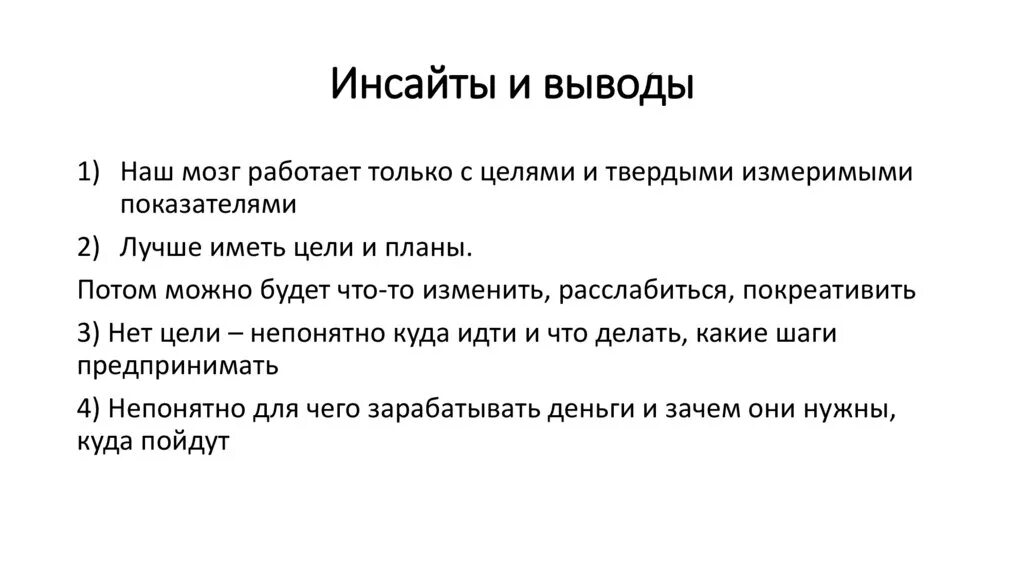 Инсайты и выводы

1) Наш мозг работает только с целями и твердыми измеримыми показателями

2) Лучше иметь цели и планы.

Потом можно будет что-то изменить, расслабиться, покреативить

3) Нет цели – непонятно куда идти и что делать, какие шаги предпринимать

4) Непонятно для чего зарабатывать деньги и зачем они нужны, куда пойдут